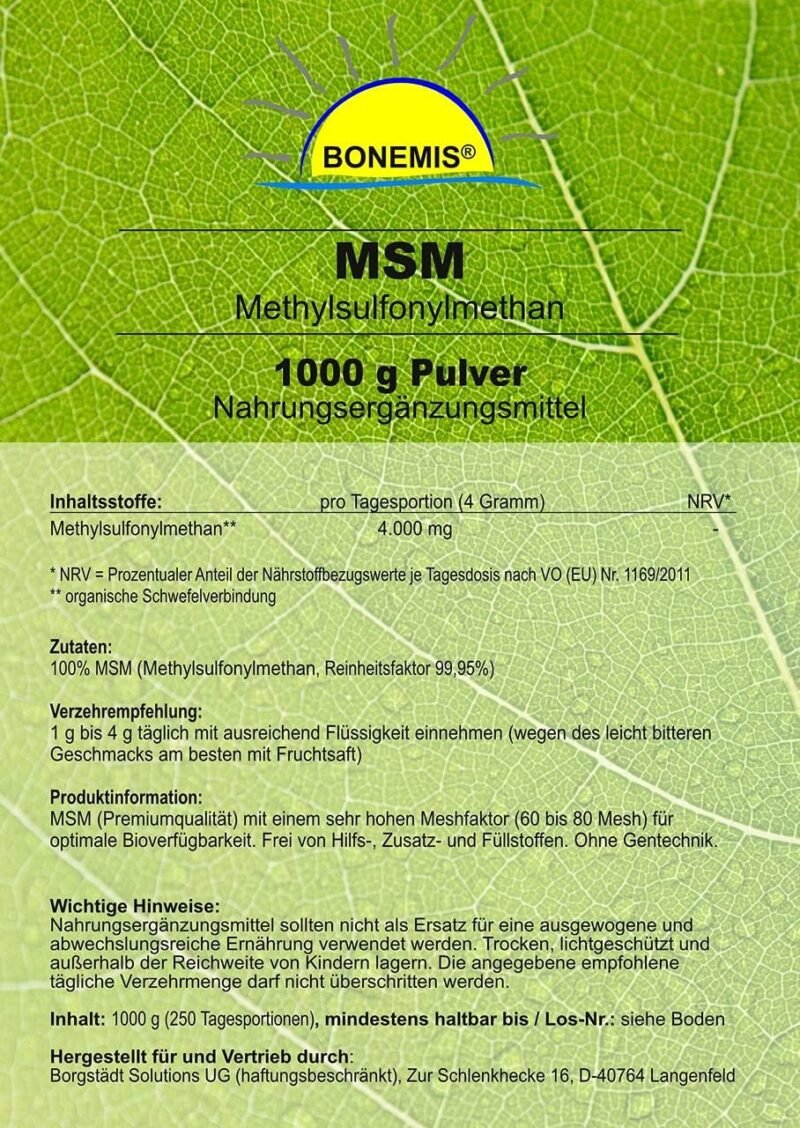 BONEMIS®

MSM
Methylsulfonylmethan

1000 g Pulver
Nahrungsergänzungsmittel

| Inhaltsstoffe: | pro Tagesportion (4 Gramm) | NRV* |
|---|---|---|
| Methylsulfonylmethan** | 4.000 mg | - |

* NRV = Prozentualer Anteil der Nährstoffbezugswerte je Tagesdosis nach VO (EU) Nr. 1169/2011
** organische Schwefelverbindung

Zutaten:
100% MSM (Methylsulfonylmethan, Reinheitsfaktor 99,95%)

Verzehrempfehlung:
1 g bis 4 g täglich mit ausreichend Flüssigkeit einnehmen (wegen des leicht bitteren Geschmacks am besten mit Fruchtsaft)

Produktinformation:
MSM (Premiumqualität) mit einem sehr hohen Meshfaktor (60 bis 80 Mesh) für optimale Bioverfügbarkeit. Frei von Hilfs-, Zusatz- und Füllstoffen. Ohne Gentechnik.

Wichtige Hinweise:
Nahrungsergänzungsmittel sollten nicht als Ersatz für eine ausgewogene und abwechslungsreiche Ernährung verwendet werden. Trocken, lichtgeschützt und außerhalb der Reichweite von Kindern lagern. Die angegebene empfohlene tägliche Verzehrmenge darf nicht überschritten werden.

Inhalt: 1000 g (250 Tagesportionen), mindestens haltbar bis / Los-Nr.: siehe Boden

Hergestellt für und Vertrieb durch:
Borgstädt Solutions UG (haftungsbeschränkt), Zur Schlenkhecke 16, D-40764 Langenfeld